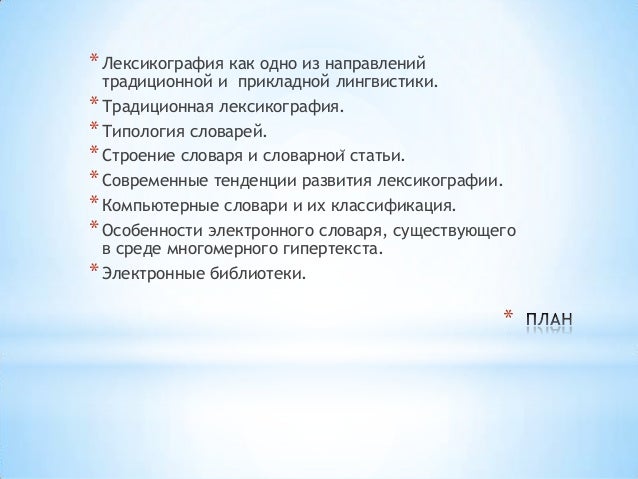 * Лексикография как одно из направлений традиционной и прикладной лингвистики.
* Традиционная лексикография.
* Типология словарей.
* Строение словаря и словарной статьи.
* Современные тенденции развития лексикографии.
* Компьютерные словари и их классификация.
* Особенности электронного словаря, существующего в среде многомерного гипертекста.
* Электронные библиотеки.

* ПЛАН